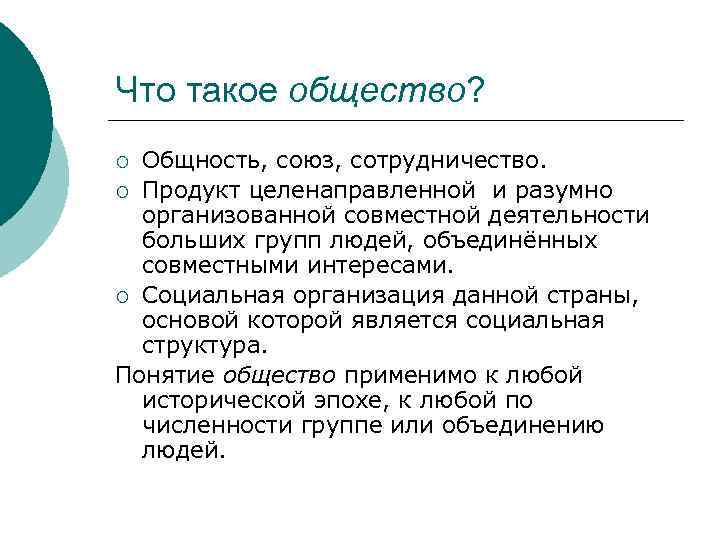 Что такое общество?

○ Общность, союз, сотрудничество.
○ Продукт целенаправленной и разумно организованной совместной деятельности больших групп людей, объединённых совместными интересами.
○ Социальная организация данной страны, основой которой является социальная структура.

Понятие общество применимо к любой исторической эпохе, к любой по численности группе или объединению людей.